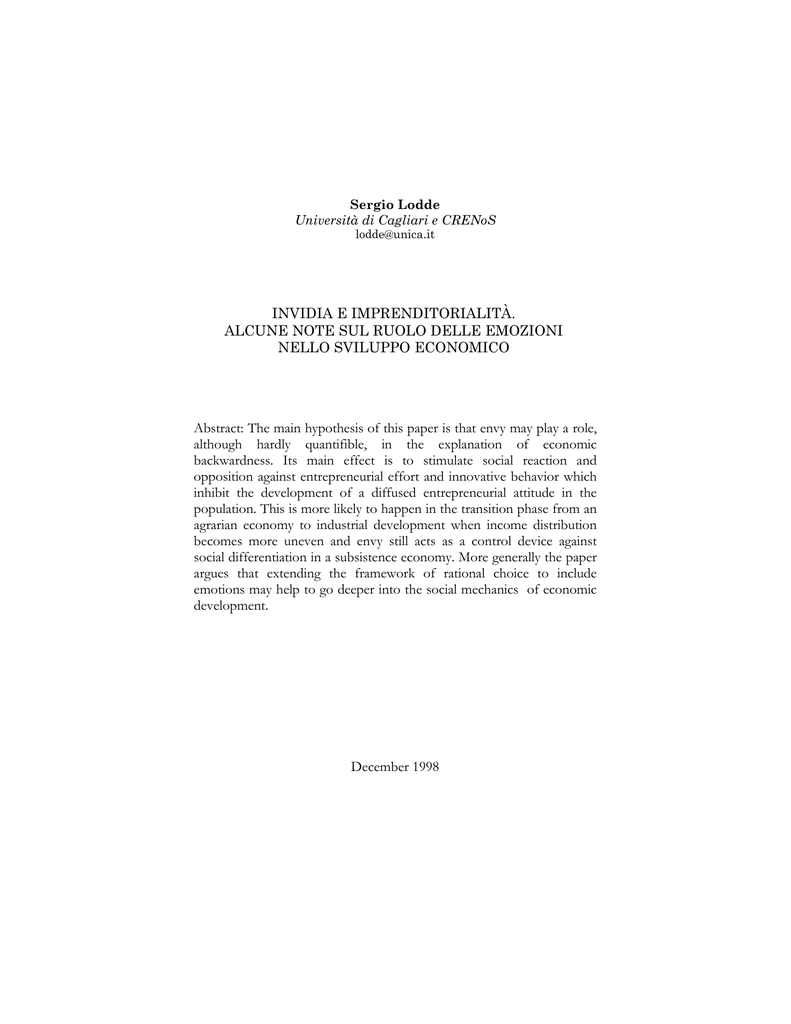 Sergio Lodde
Università di Cagliari e CRENoS
lodde@unica.it

INVIDIA E IMPRENDITORIALITÀ.
ALCUNE NOTE SUL RUOLO DELLE EMOZIONI
NELLO SVILUPPO ECONOMICO

Abstract: The main hypothesis of this paper is that envy may play a role, although hardly quantifible, in the explanation of economic backwardness. Its main effect is to stimulate social reaction and opposition against entrepreneurial effort and innovative behavior which inhibit the development of a diffused entrepreneurial attitude in the population. This is more likely to happen in the transition phase from an agrarian economy to industrial development when income distribution becomes more uneven and envy still acts as a control device against social differentiation in a subsistence economy. More generally the paper argues that extending the framework of rational choice to include emotions may help to go deeper into the social mechanics of economic development.

December 1998